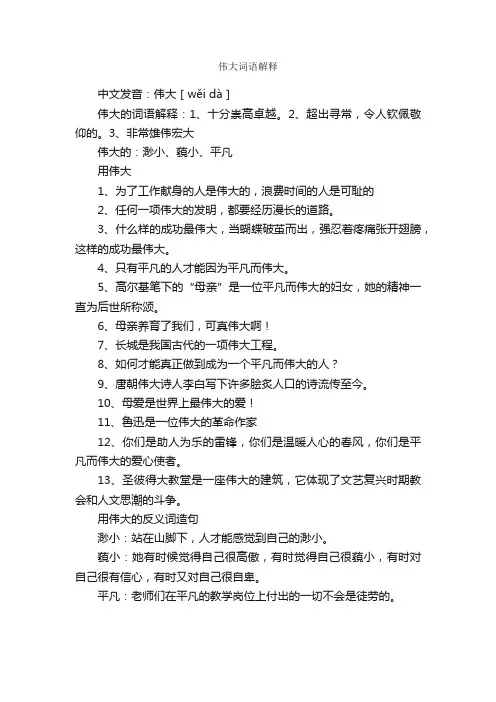 伟大词语解释

中文发音：伟大 [ wěi dà ]

伟大的词语解释：1、十分崇高卓越。2、超出寻常，令人钦佩敬仰的。3、非常雄伟宏大

伟大的：渺小、藐小、平凡

用伟大

1、为了工作献身的人是伟大的，浪费时间的人是可耻的

2、任何一项伟大的发明，都要经历漫长的道路。

3、什么样的成功最伟大，当蝴蝶破茧而出，强忍着疼痛张开翅膀，这样的成功最伟大。

4、只有平凡的人才能因为平凡而伟大。

5、高尔基笔下的“母亲”是一位平凡而伟大的妇女，她的精神一直为后世所称颂。

6、母亲养育了我们，可真伟大啊！

7、长城是我国古代的一项伟大工程。

8、如何才能真正做到成为一个平凡而伟大的人？

9、唐朝伟大诗人李白写下许多脍炙人口的诗流传至今。

10、母爱是世界上最伟大的爱！

11、鲁迅是一位伟大的革命作家

12、你们是助人为乐的雷锋，你们是温暖人心的春风，你们是平凡而伟大的爱心使者。

13、圣彼得大教堂是一座伟大的建筑，它体现了文艺复兴时期教会和人文思潮的斗争。

用伟大的反义词造句

渺小：站在山脚下，人才能感觉到自己的渺小。

藐小：她有时候觉得自己很高傲，有时觉得自己很藐小，有时对自己很有信心，有时又对自己很自卑。

平凡：老师们在平凡的教学岗位上付出的一切不会是徒劳的。